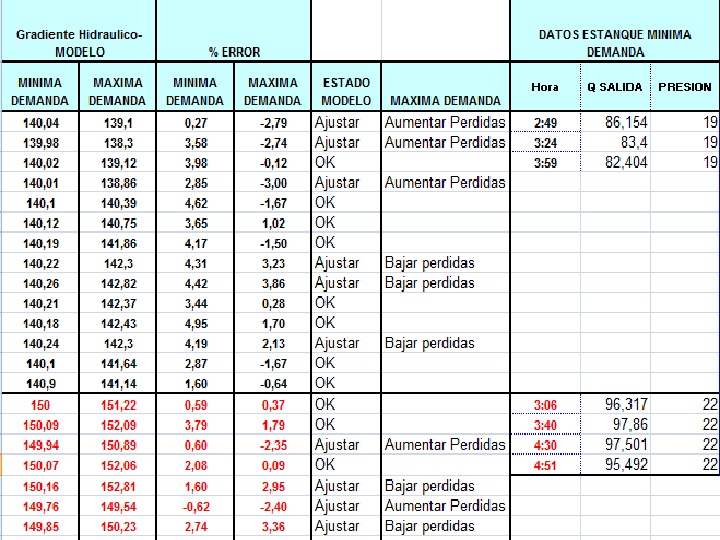 | Gradiente Hidraulico-MODELO | | % ERROR | | | | DATOS ESTANQUE MINIMA DEMANDA | | |
|---|---|---|---|---|---|---|---|---|
| MINIMA DEMANDA | MAXIMA DEMANDA | MINIMA DEMANDA | MAXIMA DEMANDA | ESTADO MODELO | MAXIMA DEMANDA | Hora | Q SALIDA | PRESION |
| 140,04 | 139,1 | 0,27 | -2,79 | Ajustar | Aumentar Perdidas | 2:49 | 86,154 | 19 |
| 139,98 | 138,3 | 3,58 | -2,74 | Ajustar | Aumentar Perdidas | 3:24 | 83,4 | 19 |
| 140,02 | 139,12 | 3,98 | -0,12 | OK | | 3:59 | 82,404 | 19 |
| 140,01 | 138,86 | 2,85 | -3,00 | Ajustar | Aumentar Perdidas | | | |
| 140,1 | 140,39 | 4,62 | -1,67 | OK | | | | |
| 140,12 | 140,75 | 3,65 | 1,02 | OK | | | | |
| 140,19 | 141,86 | 4,17 | -1,50 | OK | | | | |
| 140,22 | 142,3 | 4,31 | 3,23 | Ajustar | Bajar perdidas | | | |
| 140,26 | 142,82 | 4,42 | 3,86 | Ajustar | Bajar perdidas | | | |
| 140,21 | 142,37 | 3,44 | 0,28 | OK | | | | |
| 140,18 | 142,43 | 4,95 | 1,70 | OK | | | | |
| 140,24 | 142,3 | 4,19 | 2,13 | Ajustar | Bajar perdidas | | | |
| 140,1 | 141,64 | 2,87 | -1,67 | OK | | | | |
| 140,9 | 141,14 | 1,60 | -0,64 | OK | | | | |
| 150 | 151,22 | 0,59 | 0,37 | OK | | 3:06 | 96,317 | 22 |
| 150,09 | 152,09 | 3,79 | 1,79 | OK | | 3:40 | 97,86 | 22 |
| 149,94 | 150,89 | 0,60 | -2,35 | Ajustar | Aumentar Perdidas | 4:30 | 97,501 | 22 |
| 150,07 | 152,06 | 2,08 | 0,09 | OK | | 4:51 | 95,492 | 22 |
| 150,16 | 152,81 | 1,60 | 2,95 | Ajustar | Bajar perdidas | | | |
| 149,76 | 149,54 | -0,62 | -2,40 | Ajustar | Aumentar Perdidas | | | |
| 149,85 | 150,23 | 2,74 | 3,36 | Ajustar | Bajar perdidas | | | |